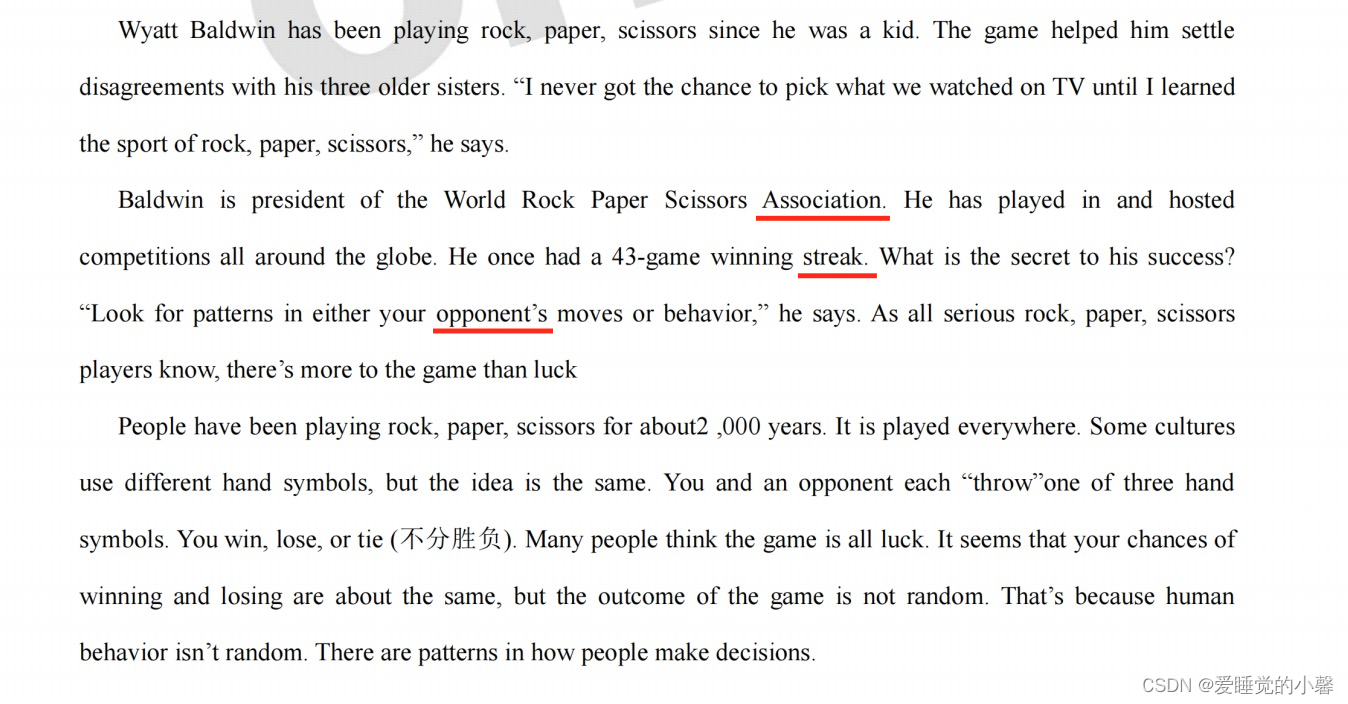 Wyatt Baldwin has been playing rock, paper, scissors since he was a kid. The game helped him settle disagreements with his three older sisters. "I never got the chance to pick what we watched on TV until I learned the sport of rock, paper, scissors," he says.

Baldwin is president of the World Rock Paper Scissors Association. He has played in and hosted competitions all around the globe. He once had a 43-game winning streak. What is the secret to his success? "Look for patterns in either your opponent's moves or behavior," he says. As all serious rock, paper, scissors players know, there's more to the game than luck

People have been playing rock, paper, scissors for about2 ,000 years. It is played everywhere. Some cultures use different hand symbols, but the idea is the same. You and an opponent each "throw"one of three hand symbols. You win, lose, or tie (不分胜负). Many people think the game is all luck. It seems that your chances of winning and losing are about the same, but the outcome of the game is not random. That's because human behavior isn't random. There are patterns in how people make decisions.

CSDN @爱睡觉的小馨